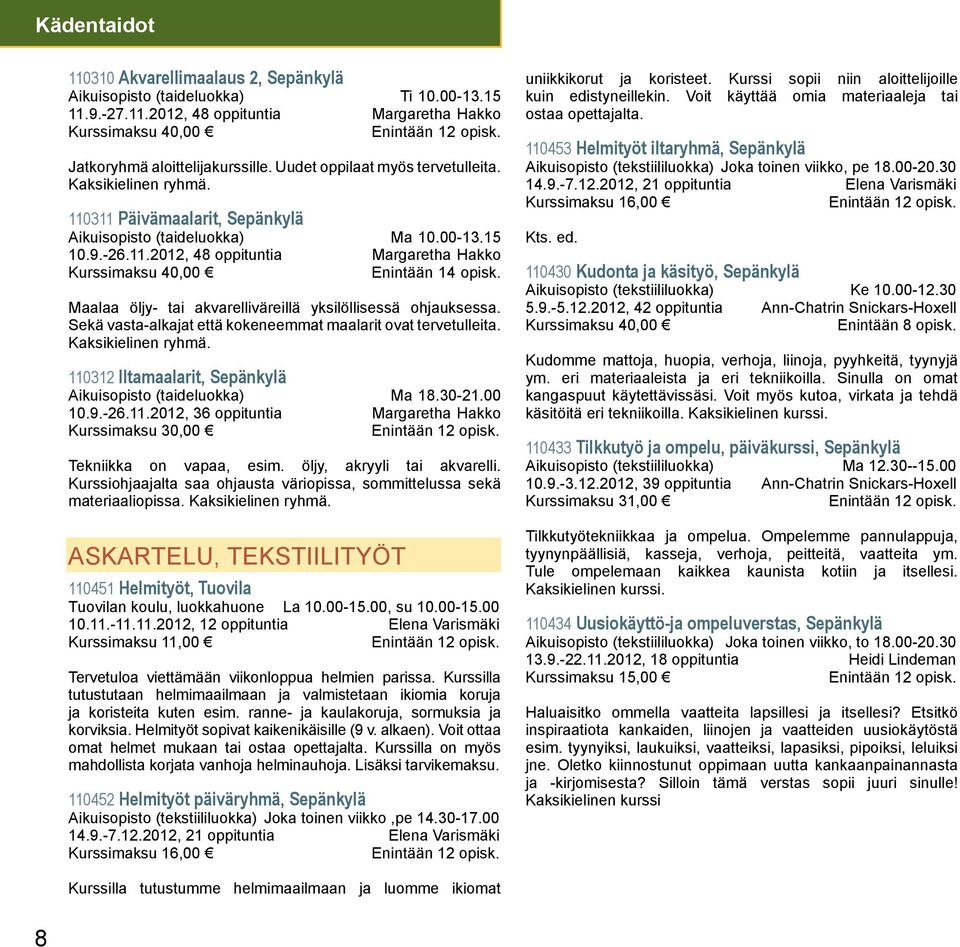 Kädentaidot

110310 Akvarellimaalaus 2, Sepänkylä
Aikuisopisto (taideluokka) Ti 10.00-13.15
11.9.-27.11.2012, 48 oppituntia Margaretha Hakko
Kurssimaksu 40,00 € Enintään 12 opisk.

Jatkoryhmä aloittelijakurssille. Uudet oppilaat myös tervetulleita. Kaksikielinen ryhmä.

110311 Päivämaalarit, Sepänkylä
Aikuisopisto (taideluokka) Ma 10.00-13.15
10.9.-26.11.2012, 48 oppituntia Margaretha Hakko
Kurssimaksu 40,00 € Enintään 14 opisk.

Maalaa öljy- tai akvarelliväreillä yksilöllisessä ohjauksessa. Sekä vasta-alkajat että kokeneemmat maalarit ovat tervetulleita. Kaksikielinen ryhmä.

110312 Iltamaalarit, Sepänkylä
Aikuisopisto (taideluokka) Ma 18.30-21.00
10.9.-26.11.2012, 36 oppituntia Margaretha Hakko
Kurssimaksu 30,00 € Enintään 12 opisk.

Tekniikka on vapaa, esim. öljy, akryyli tai akvarelli. Kurssiohjaajalta saa ohjausta väriopissa, sommittelussa sekä materiaaliopissa. Kaksikielinen ryhmä.

ASKARTELU, TEKSTIILITYÖT

110451 Helmityöt, Tuovila
Tuovilan koulu, luokkahuone La 10.00-15.00, su 10.00-15.00
10.11.-11.11.2012, 12 oppituntia Elena Varismäki
Kurssimaksu 11,00 € Enintään 12 opisk.

Tervetuloa viettämään viikonloppua helmien parissa. Kurssilla tutustutaan helmimaailmaan ja valmistetaan ikiomia koruja ja koristeita kuten esim. ranne- ja kaulakoruja, sormuksia ja korviksia. Helmityöt sopivat kaikenikäisille (9 v. alkaen). Voit ottaa omat helmet mukaan tai ostaa opettajalta. Kurssilla on myös mahdollista korjata vanhoja helminauhoja. Lisäksi tarvikemaksu.

110452 Helmityöt päiväryhmä, Sepänkylä
Aikuisopisto (tekstiililuokka) Joka toinen viikko ,pe 14.30-17.00
14.9.-7.12.2012, 21 oppituntia Elena Varismäki
Kurssimaksu 16,00 € Enintään 12 opisk.

Kurssilla tutustumme helmimaailmaan ja luomme ikiomat uniikkikorut ja koristeet. Kurssi sopii niin aloittelijoille kuin edistyneillekin. Voit käyttää omia materiaaleja tai ostaa opettajalta.

110453 Helmityöt iltaryhmä, Sepänkylä
Aikuisopisto (tekstiililuokka) Joka toinen viikko, pe 18.00-20.30
14.9.-7.12.2012, 21 oppituntia Elena Varismäki
Kurssimaksu 16,00 € Enintään 12 opisk.

Kts. ed.

110430 Kudonta ja käsityö, Sepänkylä
Aikuisopisto (tekstiililuokka) Ke 10.00-12.30
5.9.-5.12.2012, 42 oppituntia Ann-Chatrin Snickars-Hoxell
Kurssimaksu 40,00 € Enintään 8 opisk.

Kudomme mattoja, huopia, verhoja, liinoja, pyyhkeitä, tyynyjä ym. eri materiaaleista ja eri tekniikoilla. Sinulla on omat kangaspuut käytettävissäsi. Voit myös kutoa, virkata ja tehdä käsitöitä eri tekniikoilla. Kaksikielinen kurssi.

110433 Tilkkutyö ja ompelu, päiväkurssi, Sepänkylä
Aikuisopisto (tekstiililuokka) Ma 12.30--15.00
10.9.-3.12.2012, 39 oppituntia Ann-Chatrin Snickars-Hoxell
Kurssimaksu 31,00 € Enintään 12 opisk.

Tilkkutyötekniikkaa ja ompelua. Ompelemme pannulappuja, tyynynpäällisiä, kasseja, verhoja, peitteitä, vaatteita ym. Tule ompelemaan kaikkea kaunista kotiin ja itsellesi. Kaksikielinen kurssi.

110434 Uusiokäyttö-ja ompeluverstas, Sepänkylä
Aikuisopisto (tekstiililuokka) Joka toinen viikko, to 18.00-20.30
13.9.-22.11.2012, 18 oppituntia Heidi Lindeman
Kurssimaksu 15,00 € Enintään 12 opisk.

Haluaisitko ommella vaatteita lapsillesi ja itsellesi? Etsitkö inspiraatiota kankaiden, liinojen ja vaatteiden uusiokäytöstä esim. tyynyiksi, laukuiksi, vaatteiksi, lapasiksi, pipoiksi, leluiksi jne. Oletko kiinnostunut oppimaan uutta kankaanpainannasta ja -kirjomisesta? Silloin tämä verstas sopii juuri sinulle! Kaksikielinen kurssi

8